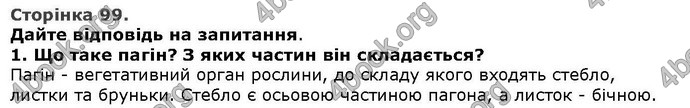 Сторінка 99.
Дайте відповідь на запитання.
1. Що таке пагін? З яких частин він складається?
Пагін - вегетативний орган рослини, до складу якого входять стебло, листки та бруньки. Стебло є осьовою частиною пагона, а листок - бічною.
4book.org 4book.org 4book.org 4book.org 4book.org